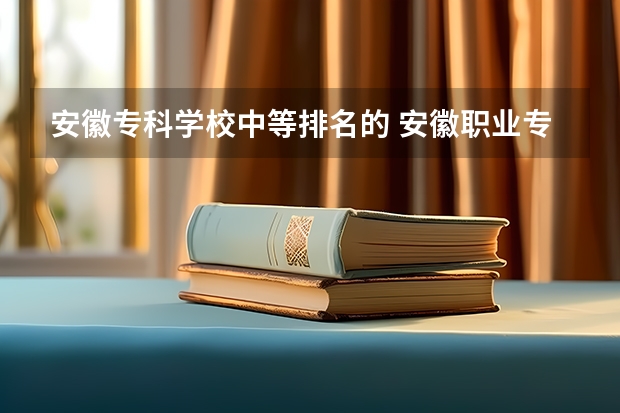 安徽专科学校中等排名的 安徽职业专